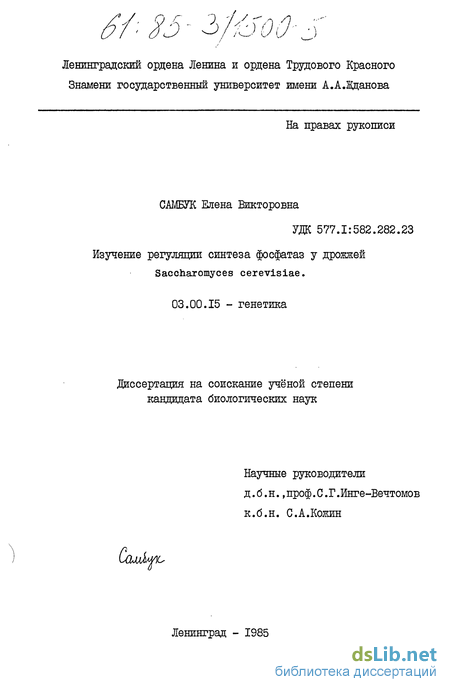 61:85-3/1500-5

Ленинградский ордена Ленина и ордена Трудового Красного Знамени государственный университет имени А.А.Жданова

На правах рукописи

САМБУК Елена Викторовна

УДК 577.I:582.282.23

Изучение регуляции синтеза фосфатаз у дрожжей Saccharomyces cerevisiae.

03.00.I5 - генетика

Диссертация на соискание учёной степени кандидата биологических наук

Научные руководители
д.б.н.,проф.С.Г.Инге-Вечтомов
к.б.н. С.А.Кожин

Самбук

Ленинград - I985

dsLib.net
библиотека диссертаций